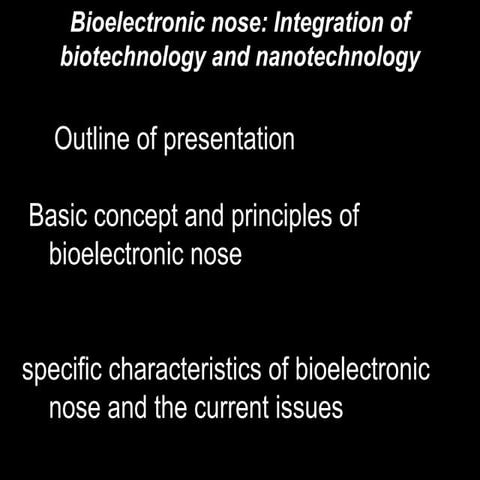 Bioelectronic nose: Integration of biotechnology and nanotechnology

Outline of presentation

Basic concept and principles of bioelectronic nose

specific characteristics of bioelectronic nose and the current issues